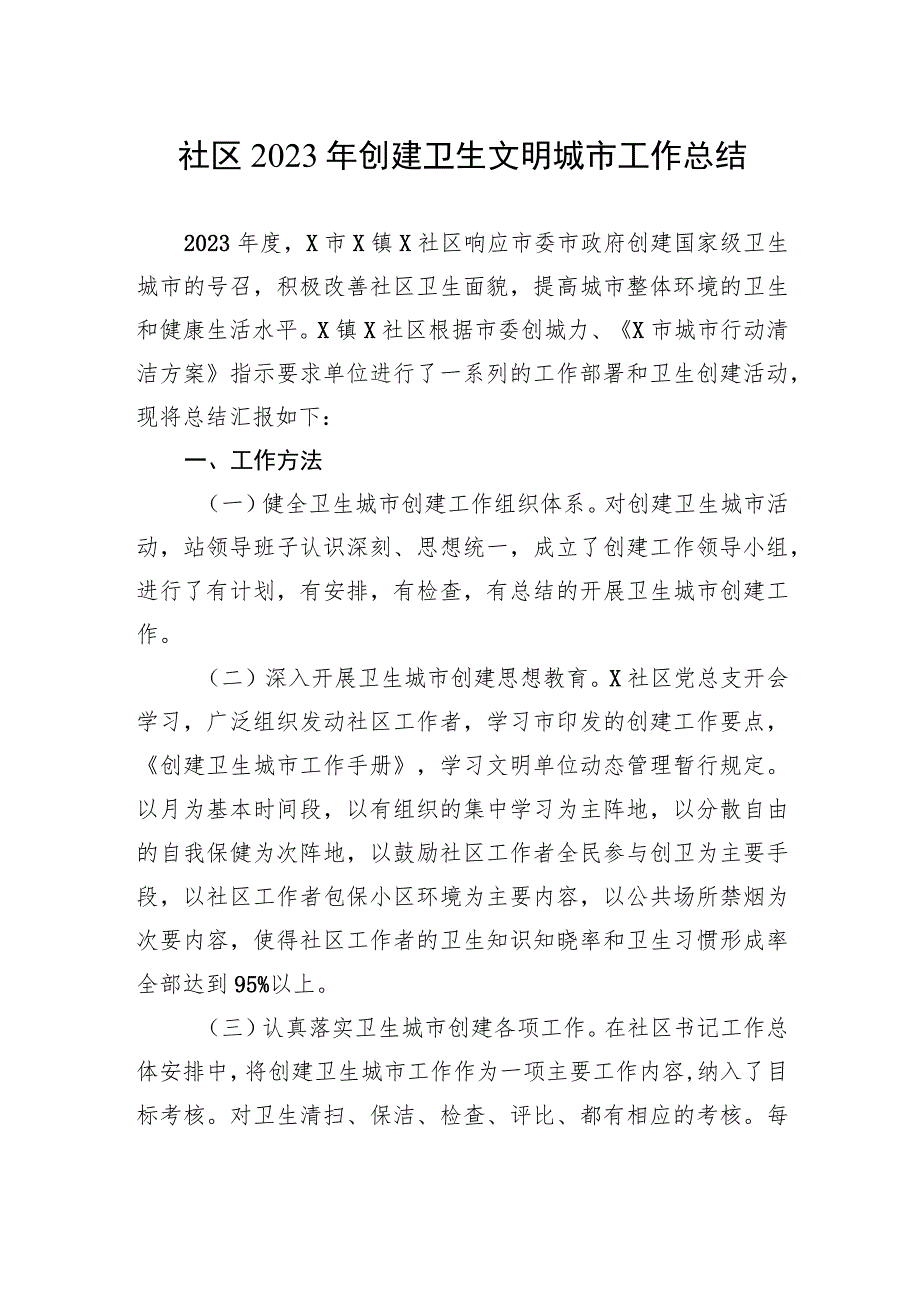 社区2023年创建卫生文明城市工作总结

2023年度，X市X镇X社区响应市委市政府创建国家级卫生城市的号召，积极改善社区卫生面貌，提高城市整体环境的卫生和健康生活水平。X镇X社区根据市委创城力、《X市城市行动清洁方案》指示要求单位进行了一系列的工作部署和卫生创建活动，现将总结汇报如下：

一、工作方法

（一）健全卫生城市创建工作组织体系。对创建卫生城市活动，站领导班子认识深刻、思想统一，成立了创建工作领导小组，进行了有计划，有安排，有检查，有总结的开展卫生城市创建工作。

（二）深入开展卫生城市创建思想教育。X社区党总支开会学习，广泛组织发动社区工作者，学习市印发的创建工作要点，《创建卫生城市工作手册》，学习文明单位动态管理暂行规定。以月为基本时间段，以有组织的集中学习为主阵地，以分散自由的自我保健为次阵地，以鼓励社区工作者全民参与创卫为主要手段，以社区工作者包保小区环境为主要内容，以公共场所禁烟为次要内容，使得社区工作者的卫生知识知晓率和卫生习惯形成率全部达到95%以上。

（三）认真落实卫生城市创建各项工作。在社区书记工作总体安排中，将创建卫生城市工作作为一项主要工作内容，纳入了目标考核。对卫生清扫、保洁、检查、评比、都有相应的考核。每